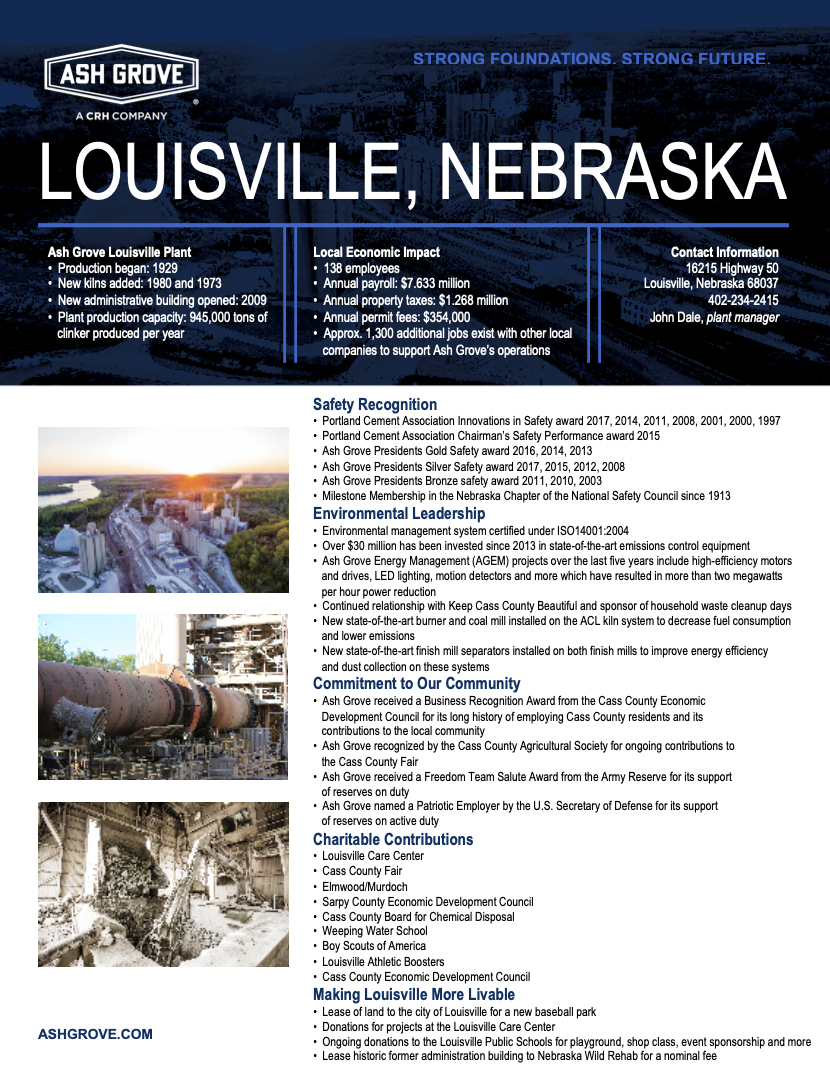 ASH GROVE
A CRH COMPANY

STRONG FOUNDATIONS. STRONG FUTURE.

LOUISVILLE, NEBRASKA

Ash Grove Louisville Plant
• Production began: 1929
• New kilns added: 1980 and 1973
• New administrative building opened: 2009
• Plant production capacity: 945,000 tons of clinker produced per year

Local Economic Impact
• 138 employees
• Annual payroll: $7.633 million
• Annual property taxes: $1.268 million
• Annual permit fees: $354,000
• Approx. 1,300 additional jobs exist with other local companies to support Ash Grove's operations

Contact Information
16215 Highway 50
Louisville, Nebraska 68037
402-234-2415
John Dale, plant manager

Safety Recognition
• Portland Cement Association Innovations in Safety award 2017, 2014, 2011, 2008, 2001, 2000, 1997
• Portland Cement Association Chairman's Safety Performance award 2015
• Ash Grove Presidents Gold Safety award 2016, 2014, 2013
• Ash Grove Presidents Silver Safety award 2017, 2015, 2012, 2008
• Ash Grove Presidents Bronze safety award 2011, 2010, 2003
• Milestone Membership in the Nebraska Chapter of the National Safety Council since 1913

Environmental Leadership
• Environmental management system certified under ISO14001:2004
• Over $30 million has been invested since 2013 in state-of-the-art emissions control equipment
• Ash Grove Energy Management (AGEM) projects over the last five years include high-efficiency motors and drives, LED lighting, motion detectors and more which have resulted in more than two megawatts per hour power reduction
• Continued relationship with Keep Cass County Beautiful and sponsor of household waste cleanup days
• New state-of-the-art burner and coal mill installed on the ACL kiln system to decrease fuel consumption and lower emissions
• New state-of-the-art finish mill separators installed on both finish mills to improve energy efficiency and dust collection on these systems

Commitment to Our Community
• Ash Grove received a Business Recognition Award from the Cass County Economic Development Council for its long history of employing Cass County residents and its contributions to the local community
• Ash Grove recognized by the Cass County Agricultural Society for ongoing contributions to the Cass County Fair
• Ash Grove received a Freedom Team Salute Award from the Army Reserve for its support of reserves on duty
• Ash Grove named a Patriotic Employer by the U.S. Secretary of Defense for its support of reserves on active duty

Charitable Contributions
• Louisville Care Center
• Cass County Fair
• Elmwood/Murdoch
• Sarpy County Economic Development Council
• Cass County Board for Chemical Disposal
• Weeping Water School
• Boy Scouts of America
• Louisville Athletic Boosters
• Cass County Economic Development Council

Making Louisville More Livable
• Lease of land to the city of Louisville for a new baseball park
• Donations for projects at the Louisville Care Center
• Ongoing donations to the Louisville Public Schools for playground, shop class, event sponsorship and more
• Lease historic former administration building to Nebraska Wild Rehab for a nominal fee

ASHGROVE.COM